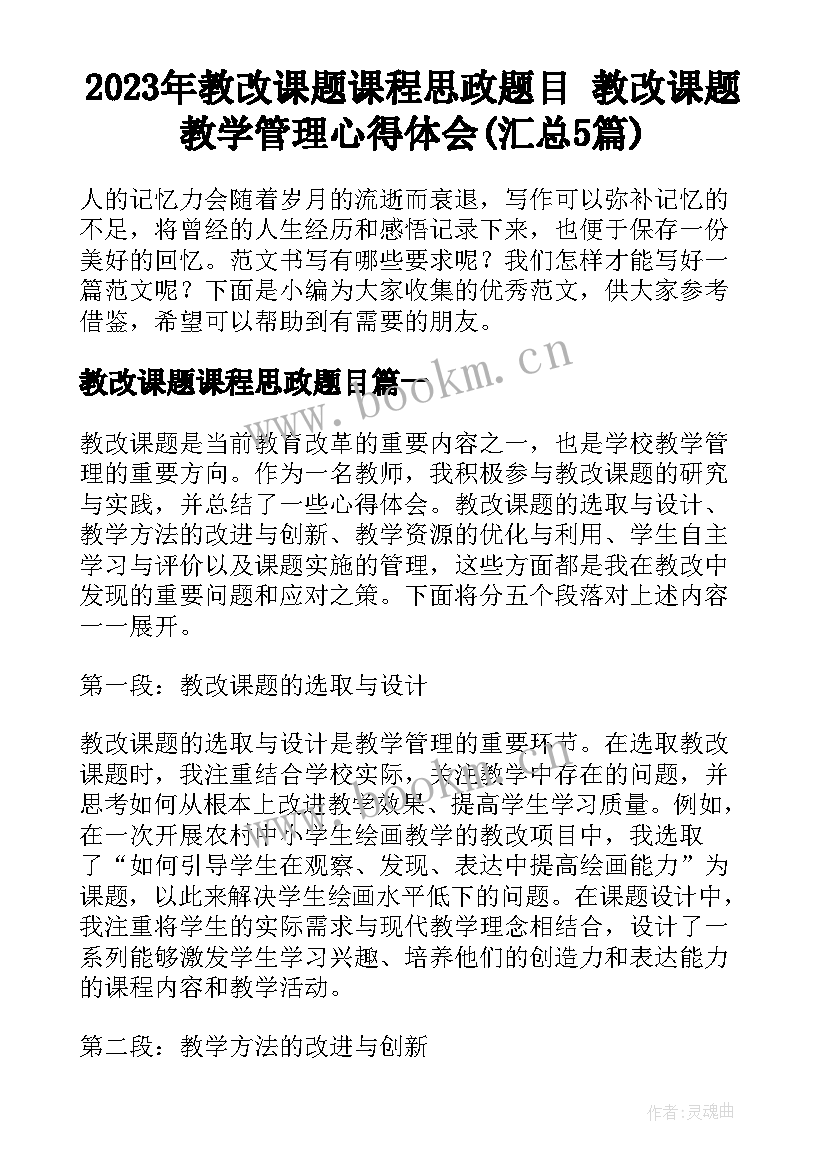 2023年教改课题课程思政题目 教改课题教学管理心得体会(汇总5篇)

人的记忆力会随着岁月的流逝而衰退，写作可以弥补记忆的不足，将曾经的人生经历和感悟记录下来，也便于保存一份美好的回忆。范文书写有哪些要求呢？我们怎样才能写好一篇范文呢？下面是小编为大家收集的优秀范文，供大家参考借鉴，希望可以帮助到有需要的朋友。

教改课题课程思政题目篇一

www.bookm.cn

教改课题是当前教育改革的重要内容之一，也是学校教学管理的重要方向。作为一名教师，我积极参与教改课题的研究与实践，并总结了一些心得体会。教改课题的选取与设计、教学方法的改进与创新、教学资源的优化与利用、学生自主学习与评价以及课题实施的管理，这些方面都是我在教改中发现的重要问题和应对之策。下面将分五个段落对上述内容一一展开。

第一段：教改课题的选取与设计

教改课题的选取与设计是教学管理的重要环节。在选取教改课题时，我注重结合学校实际，关注教学中存在的问题，并思考如何从根本上改进教学效果、提高学生学习质量。例如，在一次开展农村中小学生绘画教学的教改项目中，我选取了“如何引导学生在观察、发现、表达中提高绘画能力”为课题，以此来解决学生绘画水平低下的问题。在课题设计中，我注重将学生的实际需求与现代教学理念相结合，设计了一系列能够激发学生学习兴趣、培养他们的创造力和表达能力的课程内容和教学活动。

第二段：教学方法的改进与创新

作者：灵魂曲